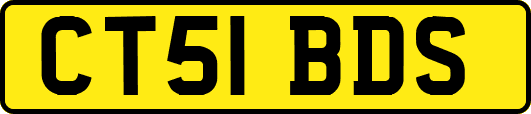 CT51 BDS